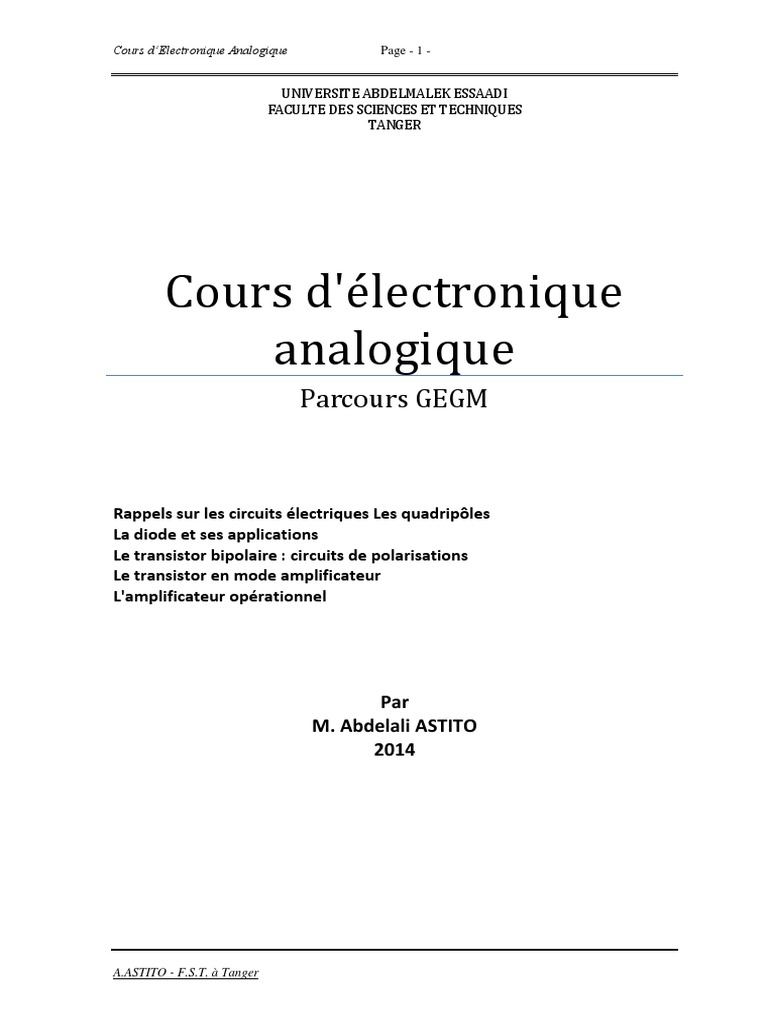 Cours d'Electronique Analogique

Page - 1 -

UNIVERSITE ABDELMALEK ESSAADI
FACULTE DES SCIENCES ET TECHNIQUES
TANGER

Cours d'électronique analogique

Parcours GEGM

Rappels sur les circuits électriques Les quadripôles
La diode et ses applications
Le transistor bipolaire : circuits de polarisations
Le transistor en mode amplificateur
L'amplificateur opérationnel

Par
M. Abdelali ASTITO
2014

A.ASTITO - F.S.T. à Tanger